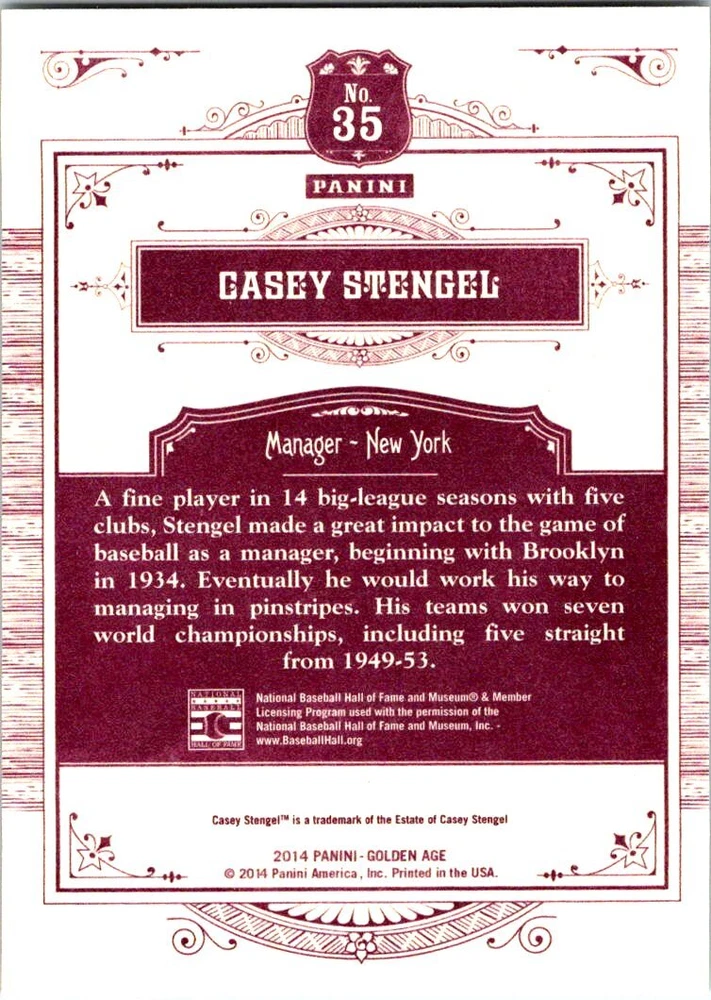 No.
35

PANINI

CASEY STENGEL

Manager - New York

A fine player in 14 big-league seasons with five clubs, Stengel made a great impact to the game of baseball as a manager, beginning with Brooklyn in 1934. Eventually he would work his way to managing in pinstripes. His teams won seven world championships, including five straight from 1949-53.

NATIONAL BASEBALL HALL OF FAME

National Baseball Hall of Fame and Museum® & Member Licensing Program used with the permission of the National Baseball Hall of Fame and Museum, Inc. - www.BaseballHall.org

Casey Stengel™ is a trademark of the Estate of Casey Stengel

2014 PANINI - GOLDEN AGE
© 2014 Panini America, Inc. Printed in the USA.